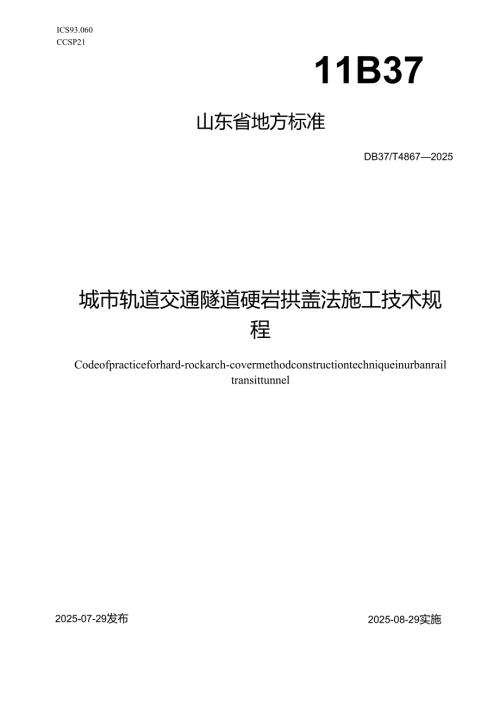 ICS93.060
CCSP21

11B37

山东省地方标准

DB37/T4867—2025

城市轨道交通隧道硬岩拱盖法施工技术规程

Codeofpracticeforhard-rockarch-covermethodconstructiontechniqueinurbanrail transittunnel

2025-07-29发布

2025-08-29实施